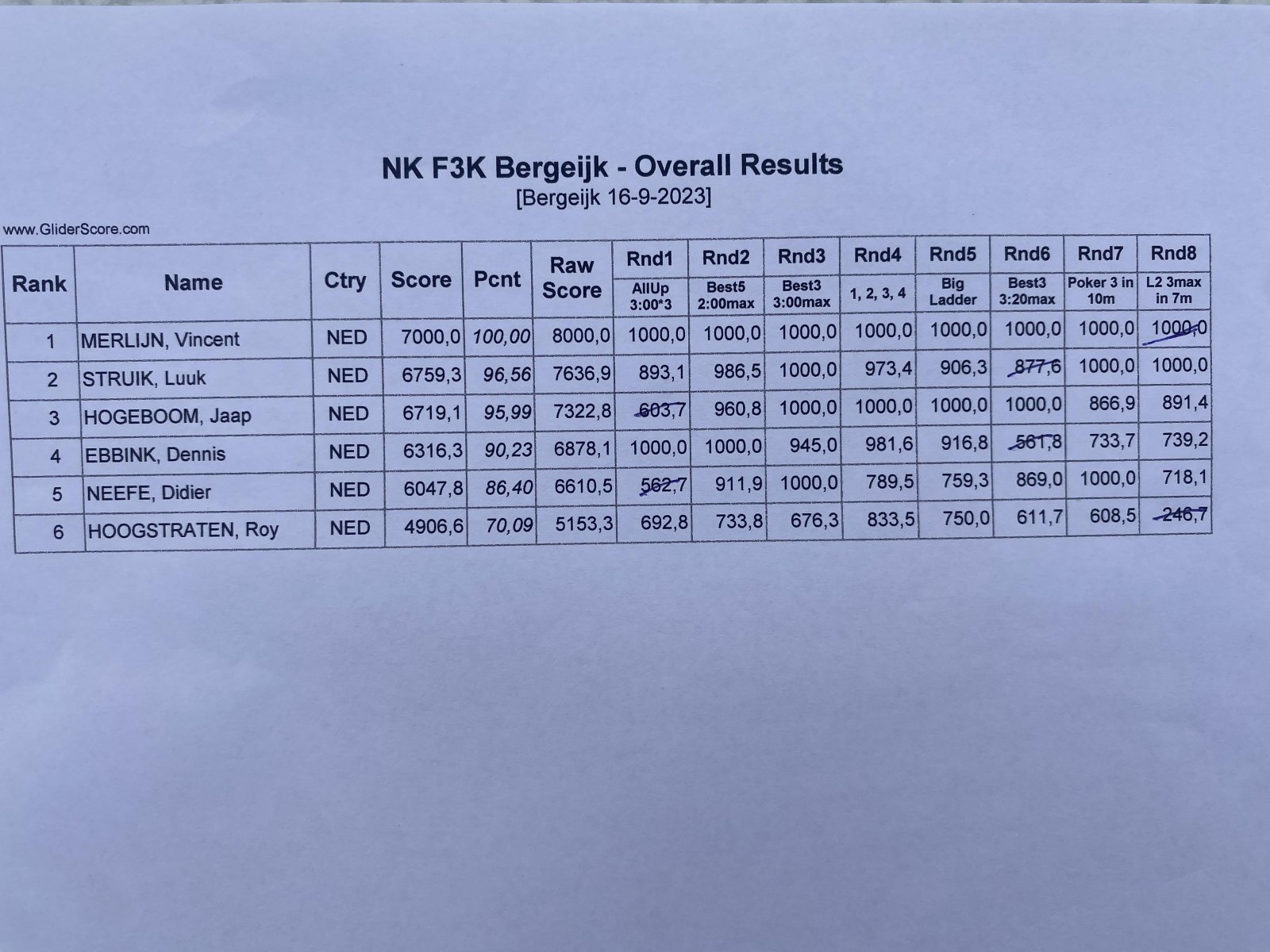 NK F3K Bergeijk - Overall Results
[Bergeijk 16-9-2023]

www.GliderScore.com

| Rank | Name | Ctry | Score | Pcnt | Raw Score | Rnd1 AllUp 3:00*3 | Rnd2 Best5 2:00max | Rnd3 Best3 3:00max | Rnd4 1, 2, 3, 4 | Rnd5 Big Ladder | Rnd6 Best3 3:20max | Rnd7 Poker 3 in 10m | Rnd8 L2 3max in 7m |
|---|---|---|---|---|---|---|---|---|---|---|---|---|---|
| 1 | MERLIJN, Vincent | NED | 7000,0 | 100,00 | 8000,0 | 1000,0 | 1000,0 | 1000,0 | 1000,0 | 1000,0 | 1000,0 | 1000,0 | 1000,0 |
| 2 | STRUIK, Luuk | NED | 6759,3 | 96,56 | 7636,9 | 893,1 | 986,5 | 1000,0 | 973,4 | 906,3 | 877,6 | 1000,0 | 1000,0 |
| 3 | HOGEBOOM, Jaap | NED | 6719,1 | 95,99 | 7322,8 | 603,7 | 960,8 | 1000,0 | 1000,0 | 1000,0 | 1000,0 | 866,9 | 891,4 |
| 4 | EBBINK, Dennis | NED | 6316,3 | 90,23 | 6878,1 | 1000,0 | 1000,0 | 945,0 | 981,6 | 916,8 | 561,8 | 733,7 | 739,2 |
| 5 | NEEFE, Didier | NED | 6047,8 | 86,40 | 6610,5 | 562,7 | 911,9 | 1000,0 | 789,5 | 759,3 | 869,0 | 1000,0 | 718,1 |
| 6 | HOOGSTRATEN, Roy | NED | 4906,6 | 70,09 | 5153,3 | 692,8 | 733,8 | 676,3 | 833,5 | 750,0 | 611,7 | 608,5 | 246,7 |